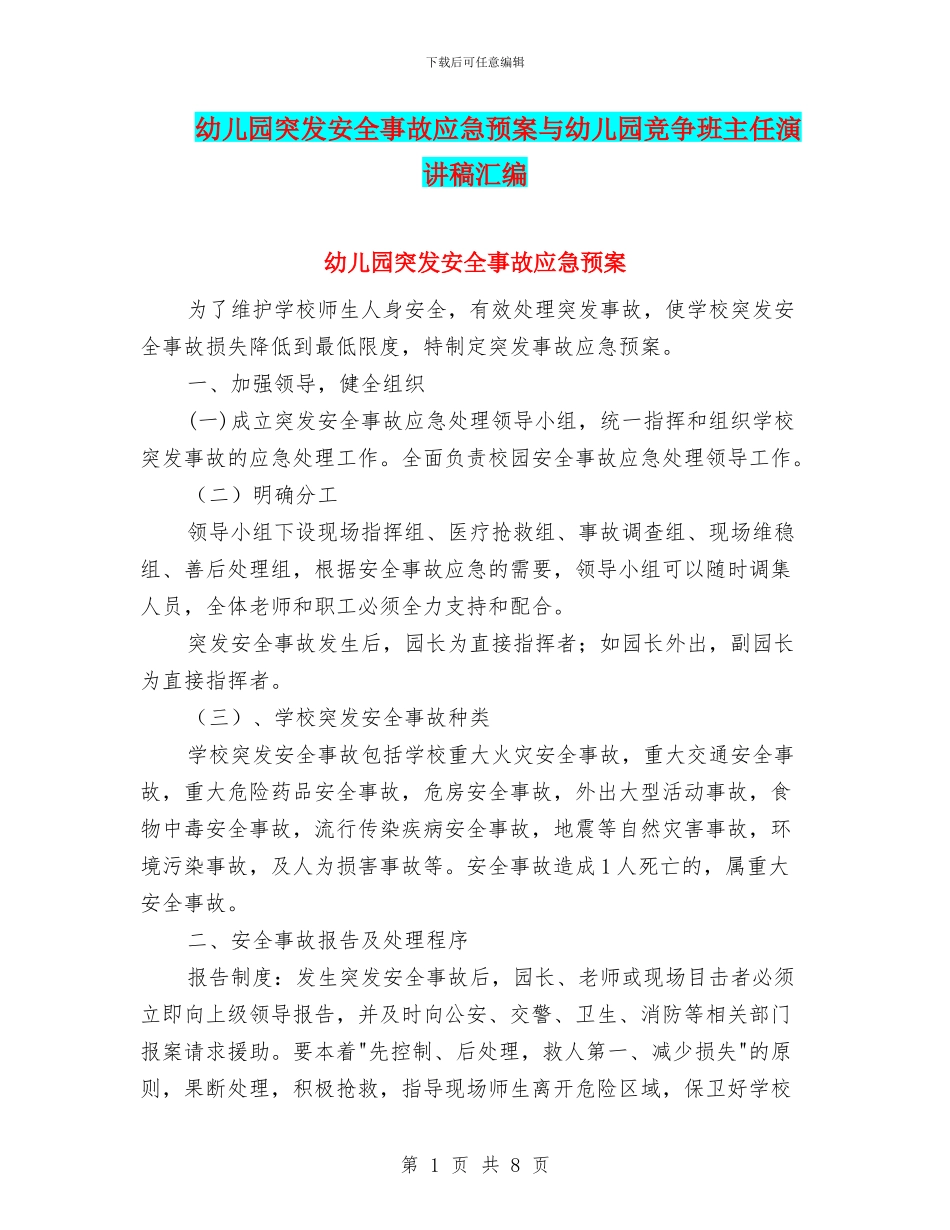 下载后可任意编辑

幼儿园突发安全事故应急预案与幼儿园竞争班主任演讲稿汇编

幼儿园突发安全事故应急预案

为了维护学校师生人身安全，有效处理突发事故，使学校突发安全事故损失降低到最低限度，特制定突发事故应急预案。

一、加强领导，健全组织

(一)成立突发安全事故应急处理领导小组，统一指挥和组织学校突发事故的应急处理工作。全面负责校园安全事故应急处理领导工作。

（二）明确分工

领导小组下设现场指挥组、医疗抢救组、事故调查组、现场维稳组、善后处理组，根据安全事故应急的需要，领导小组可以随时调集人员，全体老师和职工必须全力支持和配合。

突发安全事故发生后，园长为直接指挥者；如园长外出，副园长为直接指挥者。

（三）、学校突发安全事故种类

学校突发安全事故包括学校重大火灾安全事故，重大交通安全事故，重大危险药品安全事故，危房安全事故，外出大型活动事故，食物中毒安全事故，流行传染疾病安全事故，地震等自然灾害事故，环境污染事故，及人为损害事故等。安全事故造成1人死亡的，属重大安全事故。

二、安全事故报告及处理程序

报告制度：发生突发安全事故后，园长、老师或现场目击者必须立即向上级领导报告，并及时向公安、交警、卫生、消防等相关部门报案请求援助。要本着"先控制、后处理，救人第一、减少损失"的原则，果断处理，积极抢救，指导现场师生离开危险区域，保卫好学校

第 1 页 共 8 页